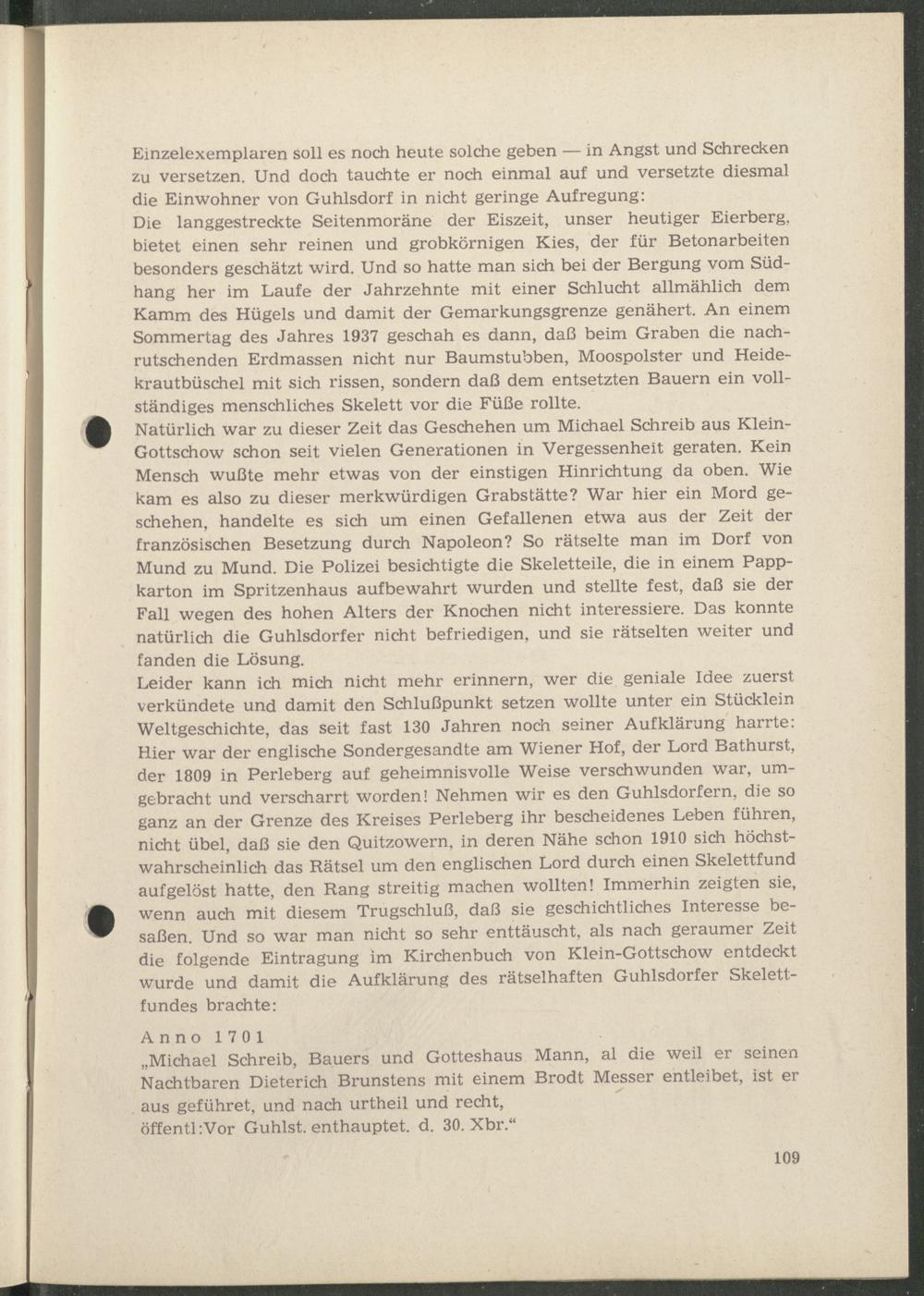 Einzelexemplaren soll es noch heute solche geben — in Angst und Schrecken zu versetzen. Und doch tauchte er noch einmal auf und versetzte diesmal die Einwohner von Guhlsdorf in nicht geringe Aufregung:

Die langgestreckte Seitenmoräne der Eiszeit, unser heutiger Eierberg, bietet einen sehr reinen und grobkörnigen Kies, der für Betonarbeiten besonders geschätzt wird. Und so hatte man sich bei der Bergung vom Südhang her im Laufe der Jahrzehnte mit einer Schlucht allmählich dem Kamm des Hügels und damit der Gemarkungsgrenze genähert. An einem Sommertag des Jahres 1937 geschah es dann, daß beim Graben die nachrutschenden Erdmassen nicht nur Baumstubben, Moospolster und Heidekrautbüschel mit sich rissen, sondern daß dem entsetzten Bauern ein vollständiges menschliches Skelett vor die Füße rollte.

Natürlich war zu dieser Zeit das Geschehen um Michael Schreib aus Klein-Gottschow schon seit vielen Generationen in Vergessenheit geraten. Kein Mensch wußte mehr etwas von der einstigen Hinrichtung da oben. Wie kam es also zu dieser merkwürdigen Grabstätte? War hier ein Mord geschehen, handelte es sich um einen Gefallenen etwa aus der Zeit der französischen Besetzung durch Napoleon? So rätselte man im Dorf von Mund zu Mund. Die Polizei besichtigte die Skeletteile, die in einem Pappkarton im Spritzenhaus aufbewahrt wurden und stellte fest, daß sie der Fall wegen des hohen Alters der Knochen nicht interessiere. Das konnte natürlich die Guhlsdorfer nicht befriedigen, und sie rätselten weiter und fanden die Lösung.

Leider kann ich mich nicht mehr erinnern, wer die geniale Idee zuerst verkündete und damit den Schlußpunkt setzen wollte unter ein Stücklein Weltgeschichte, das seit fast 130 Jahren noch seiner Aufklärung harrte: Hier war der englische Sondergesandte am Wiener Hof, der Lord Bathurst, der 1809 in Perleberg auf geheimnisvolle Weise verschwunden war, umgebracht und verscharrt worden! Nehmen wir es den Guhlsdorfern, die so ganz an der Grenze des Kreises Perleberg ihr bescheidenes Leben führen, nicht übel, daß sie den Quitzowern, in deren Nähe schon 1910 sich höchstwahrscheinlich das Rätsel um den englischen Lord durch einen Skelettfund aufgelöst hatte, den Rang streitig machen wollten! Immerhin zeigten sie, wenn auch mit diesem Trugschluß, daß sie geschichtliches Interesse besaßen. Und so war man nicht so sehr enttäuscht, als nach geraumer Zeit die folgende Eintragung im Kirchenbuch von Klein-Gottschow entdeckt wurde und damit die Aufklärung des rätselhaften Guhlsdorfer Skelettfundes brachte:

Anno 1701
„Michael Schreib, Bauers und Gotteshaus Mann, al die weil er seinen Nachtbaren Dieterich Brunstens mit einem Brodt Messer entleibet, ist er aus geführet, und nach urtheil und recht,
öffentl:Vor Guhlst. enthauptet. d. 30. Xbr.“

109